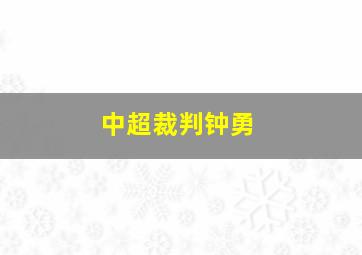 中超裁判钟勇